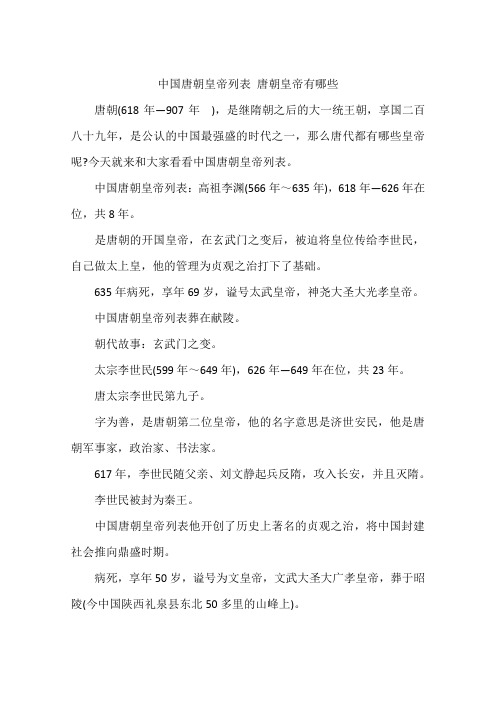 中国唐朝皇帝列表 唐朝皇帝有哪些

唐朝(618 年—907 年 )，是继隋朝之后的大一统王朝，享国二百八十九年，是公认的中国最强盛的时代之一，那么唐代都有哪些皇帝呢?今天就来和大家看看中国唐朝皇帝列表。

中国唐朝皇帝列表：高祖李渊(566 年～635 年)，618 年—626 年在位，共 8 年。

是唐朝的开国皇帝，在玄武门之变后，被迫将皇位传给李世民，自己做太上皇，他的管理为贞观之治打下了基础。

635 年病死，享年 69 岁，谥号太武皇帝，神尧大圣大光孝皇帝。

中国唐朝皇帝列表葬在献陵。

朝代故事：玄武门之变。

太宗李世民(599 年～649 年)，626 年—649 年在位，共 23 年。

唐太宗李世民第九子。

字为善，是唐朝第二位皇帝，他的名字意思是济世安民，他是唐朝军事家，政治家、书法家。

617 年，李世民随父亲、刘文静起兵反隋，攻入长安，并且灭隋。

李世民被封为秦王。

中国唐朝皇帝列表他开创了历史上著名的贞观之治，将中国封建社会推向鼎盛时期。

病死，享年 50 岁，谥号为文皇帝，文武大圣大广孝皇帝，葬于昭陵(今中国陕西礼泉县东北 50 多里的山峰上)。